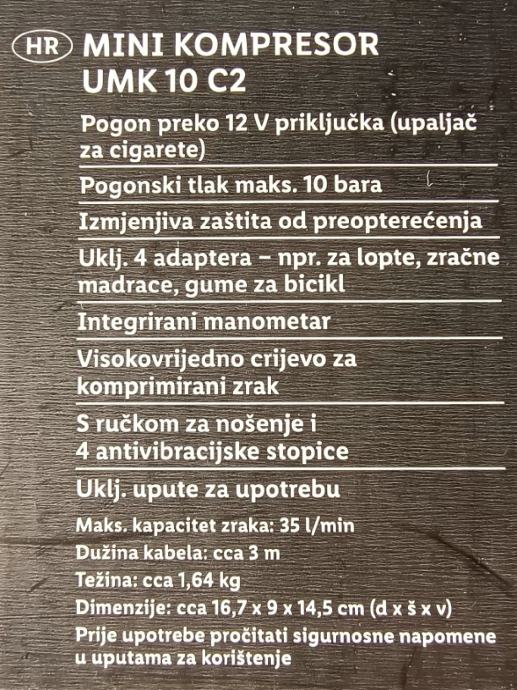 HR MINI KOMPRESOR UMK 10 C2

Pogon preko 12 V priključka (upaljač za cigarete)

Pogonski tlak maks. 10 bara

Izmjenjiva zaštita od preopterećenja

Uklj. 4 adaptera – npr. za lopte, zračne madrace, gume za bicikl

Integrirani manometar

Visokovrijedno crijevo za komprimirani zrak

S ručkom za nošenje i 4 antivibracijske stopice

Uklj. upute za upotrebu

Maks. kapacitet zraka: 35 l/min

Dužina kabela: cca 3 m

Težina: cca 1,64 kg

Dimenzije: cca 16,7 x 9 x 14,5 cm (d x š x v)

Prije upotrebe pročitati sigurnosne napomene u uputama za korištenje